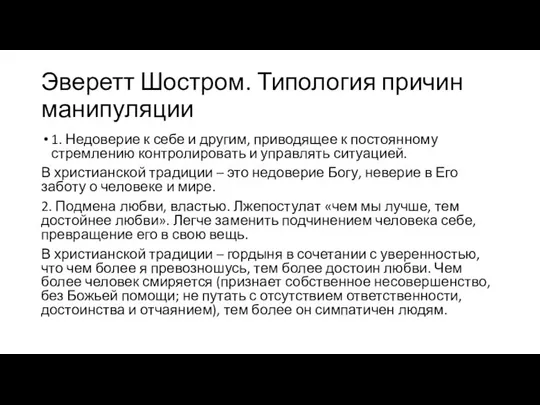 Эверетт Шостром. Типология причин манипуляции

• 1. Недоверие к себе и другим, приводящее к постоянному стремлению контролировать и управлять ситуацией.

В христианской традиции – это недоверие Богу, неверие в Его заботу о человеке и мире.

2. Подмена любви, властью. Лжепостулат «чем мы лучше, тем достойнее любви». Легче заменить подчинением человека себе, превращение его в свою вещь.

В христианской традиции – гордыня в сочетании с уверенностью, что чем более я превозношусь, тем более достоин любви. Чем более человек смиряется (признает собственное несовершенство, без Божьей помощи; не путать с отсутствием ответственности, достоинства и отчаянием), тем более он симпатичен людям.